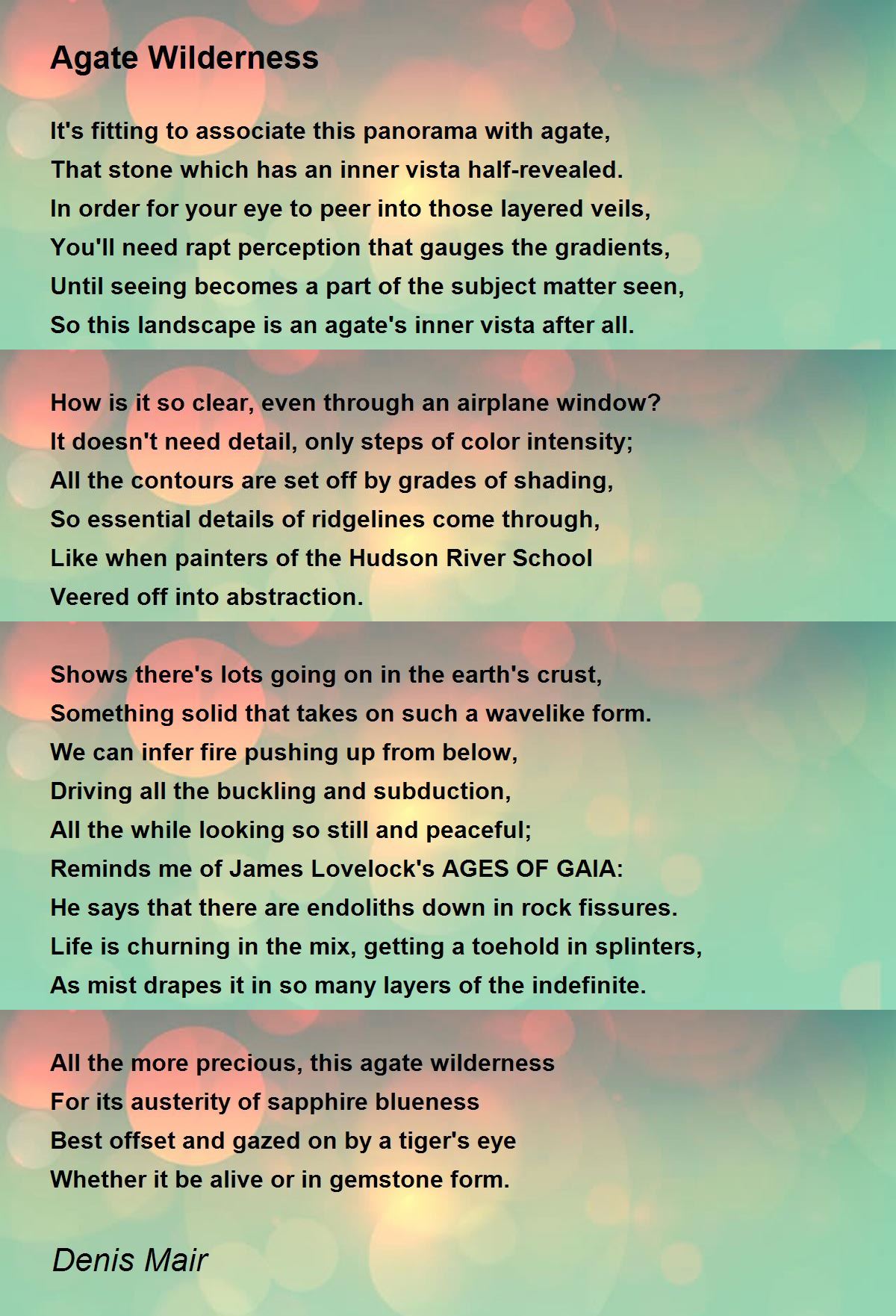 Agate Wilderness

It's fitting to associate this panorama with agate,
That stone which has an inner vista half-revealed.
In order for your eye to peer into those layered veils,
You'll need rapt perception that gauges the gradients,
Until seeing becomes a part of the subject matter seen,
So this landscape is an agate's inner vista after all.

How is it so clear, even through an airplane window?
It doesn't need detail, only steps of color intensity;
All the contours are set off by grades of shading,
So essential details of ridgelines come through,
Like when painters of the Hudson River School
Veered off into abstraction.

Shows there's lots going on in the earth's crust,
Something solid that takes on such a wavelike form.
We can infer fire pushing up from below,
Driving all the buckling and subduction,
All the while looking so still and peaceful;
Reminds me of James Lovelock's AGES OF GAIA:
He says that there are endoliths down in rock fissures.
Life is churning in the mix, getting a toehold in splinters,
As mist drapes it in so many layers of the indefinite.

All the more precious, this agate wilderness
For its austerity of sapphire blueness
Best offset and gazed on by a tiger's eye
Whether it be alive or in gemstone form.

Denis Mair